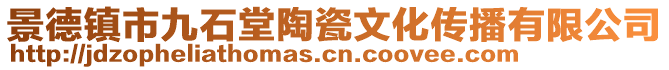 景德镇市九石堂陶瓷文化传播有限公司
http://jdzopheliathomas.cn.coovee.com